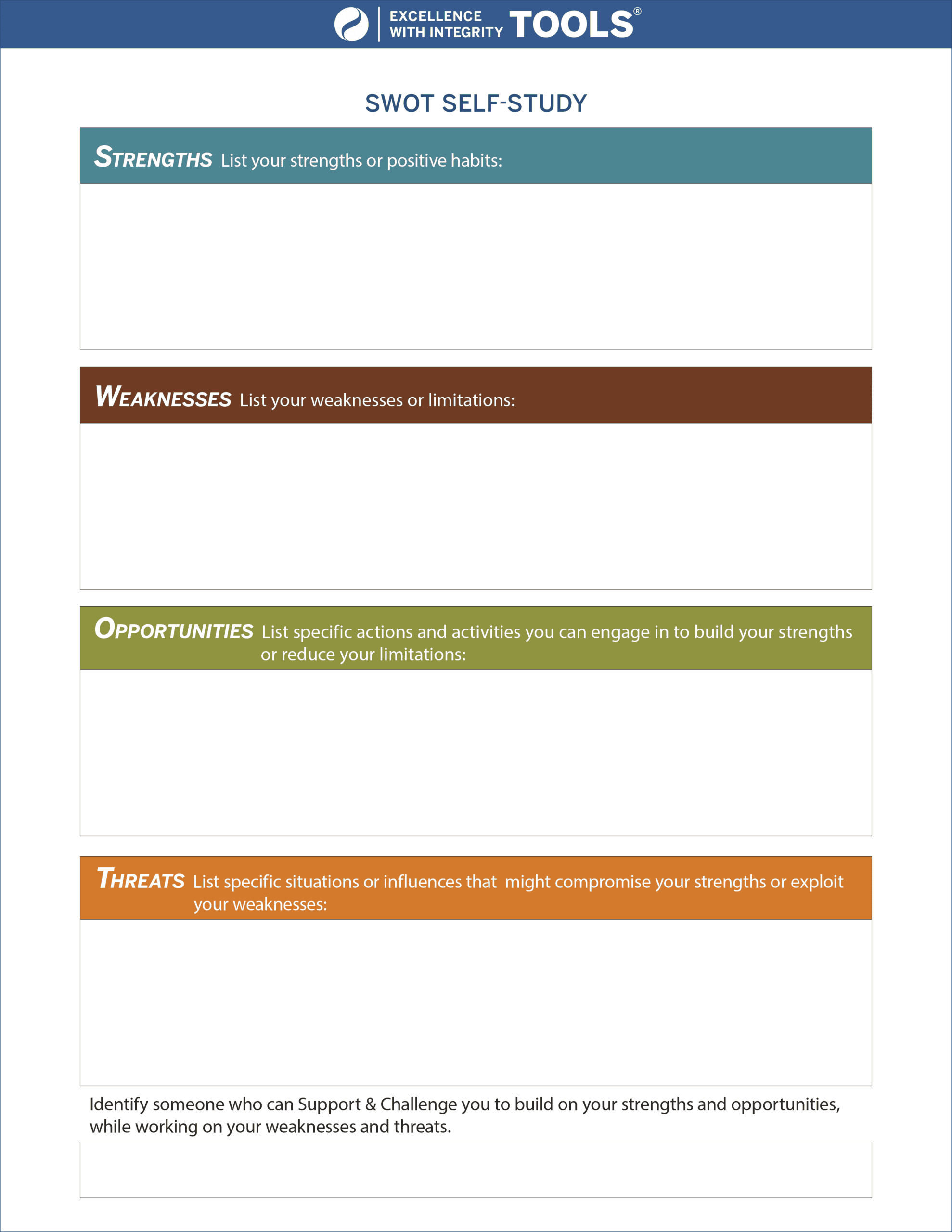 EXCELLENCE
WITH INTEGRITY TOOLS®

SWOT SELF-STUDY

STRENGTHS List your strengths or positive habits:

WEAKNESSES List your weaknesses or limitations:

OPPORTUNITIES List specific actions and activities you can engage in to build your strengths or reduce your limitations:

THREATS List specific situations or influences that might compromise your strengths or exploit your weaknesses:

Identify someone who can Support & Challenge you to build on your strengths and opportunities, while working on your weaknesses and threats.